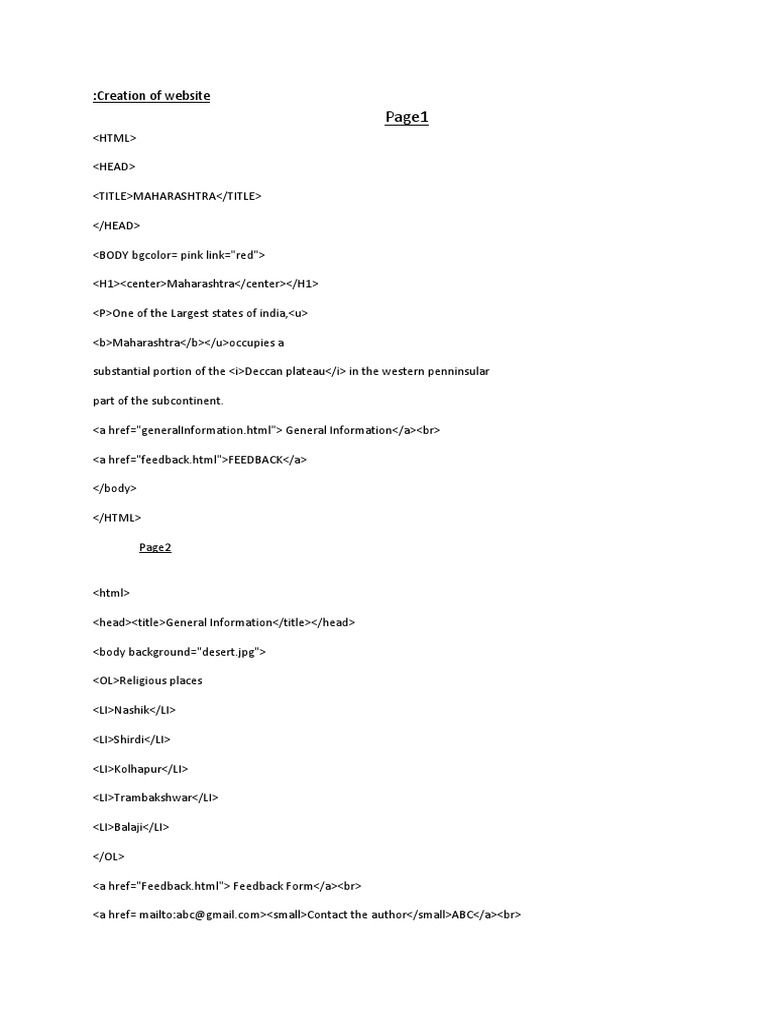 :Creation of website

Page1

<HTML>

<HEAD>

<TITLE>MAHARASHTRA</TITLE>

</HEAD>

<BODY bgcolor= pink link="red">

<H1><center>Maharashtra</center></H1>

<P>One of the Largest states of india,<u>

<b>Maharashtra</b></u>occupies a

substantial portion of the <i>Deccan plateau</i> in the western penninsular

part of the subcontinent.

<a href="generalInformation.html"> General Information</a><br>

<a href="feedback.html">FEEDBACK</a>

</body>

</HTML>

Page2

<html>

<head><title>General Information</title></head>

<body background="desert.jpg">

<OL>Religious places

<LI>Nashik</LI>

<LI>Shirdi</LI>

<LI>Kolhapur</LI>

<LI>Trambakshwar</LI>

<LI>Balaji</LI>

</OL>

<a href="Feedback.html"> Feedback Form</a><br>

<a href= mailto:abc@gmail.com><small>Contact the author</small>ABC</a><br>